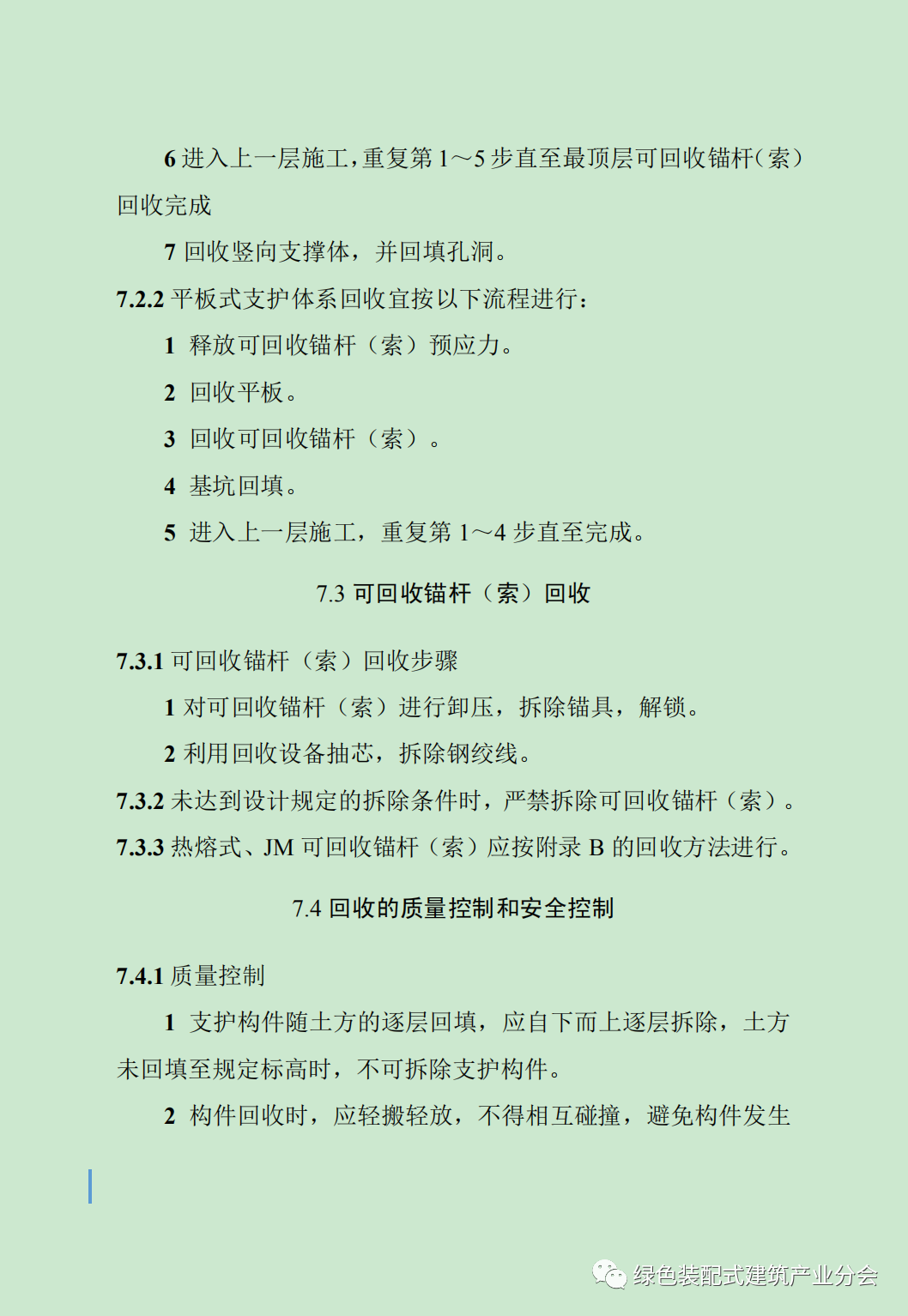 6 进入上一层施工，重复第 1～5 步直至最顶层可回收锚杆（索）回收完成

7 回收竖向支撑体，并回填孔洞。

7.2.2 平板式支护体系回收宜按以下流程进行：

1 释放可回收锚杆（索）预应力。

2 回收平板。

3 回收可回收锚杆（索）。

4 基坑回填。

5 进入上一层施工，重复第 1～4 步直至完成。

7.3 可回收锚杆（索）回收

7.3.1 可回收锚杆（索）回收步骤

1 对可回收锚杆（索）进行卸压，拆除锚具，解锁。

2 利用回收设备抽芯，拆除钢绞线。

7.3.2 未达到设计规定的拆除条件时，严禁拆除可回收锚杆（索）。

7.3.3 热熔式、JM 可回收锚杆（索）应按附录 B 的回收方法进行。

7.4 回收的质量控制和安全控制

7.4.1 质量控制

1 支护构件随土方的逐层回填，应自下而上逐层拆除，土方未回填至规定标高时，不可拆除支护构件。

2 构件回收时，应轻搬轻放，不得相互碰撞，避免构件发生

绿色装配式建筑产业分会